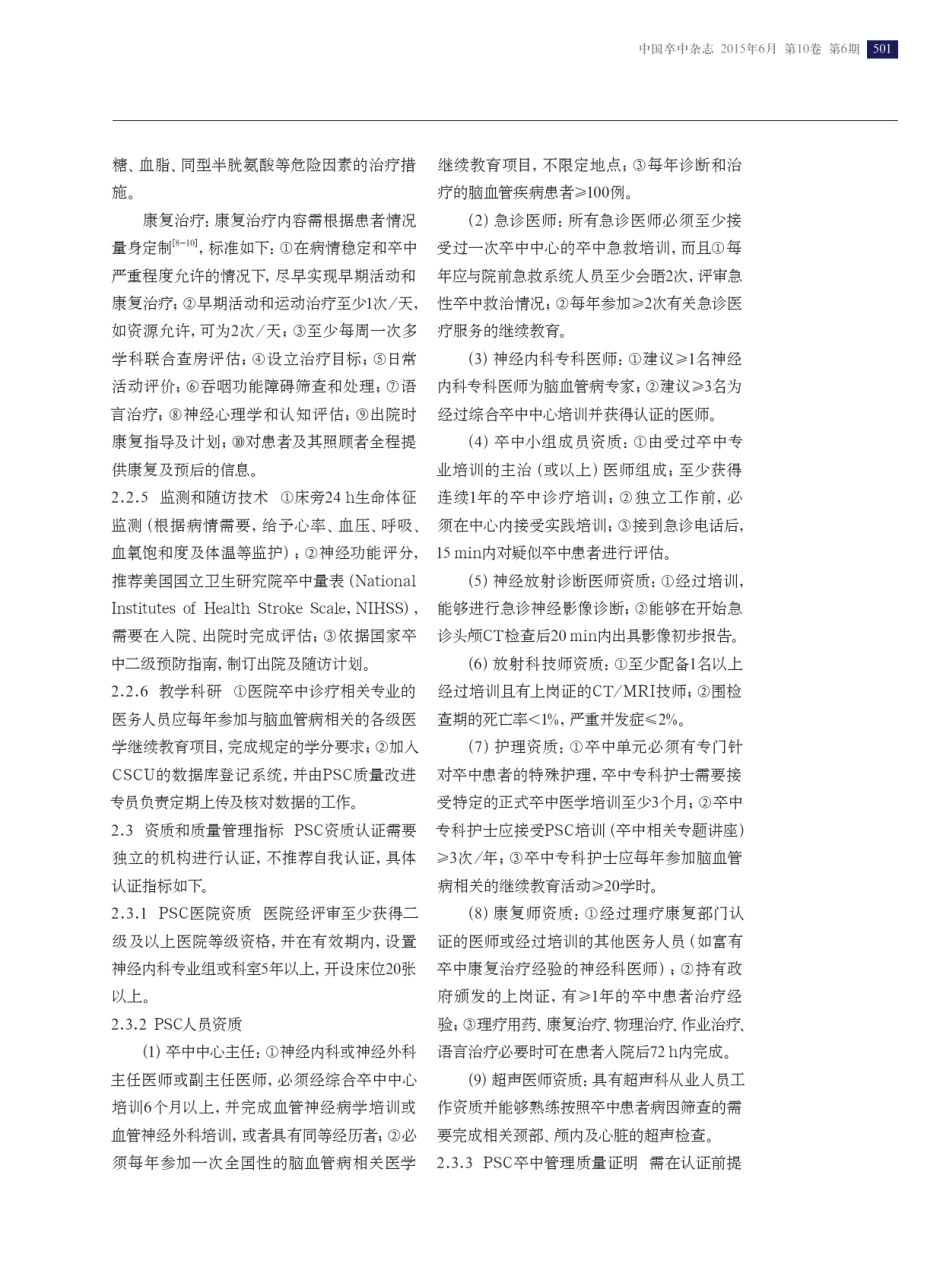 中国卒中杂志 2015年6月 第10卷 第6期 501

糖、血脂、同型半胱氨酸等危险因素的治疗措施。

康复治疗：康复治疗内容需根据患者情况量身定制$^{[8-10]}$，标准如下：①在病情稳定和卒中严重程度允许的情况下，尽早实现早期活动和康复治疗；②早期活动和运动治疗至少1次/天，如资源允许，可为2次/天；③至少每周一次多学科联合查房评估；④设立治疗目标；⑤日常活动评价；⑥吞咽功能障碍筛查和处理；⑦语言治疗；⑧神经心理学和认知评估；⑨出院时康复指导及计划；⑩对患者及其照顾者全程提供康复及预后的信息。

2.2.5 监测和随访技术 ①床旁24 h生命体征监测（根据病情需要，给予心率、血压、呼吸、血氧饱和度及体温等监护）；②神经功能评分，推荐美国国立卫生研究院卒中量表（National Institutes of Health Stroke Scale，NIHSS），需要在入院、出院时完成评估；③依据国家卒中二级预防指南，制订出院及随访计划。

2.2.6 教学科研 ①医院卒中诊疗相关专业的医务人员应每年参加与脑血管病相关的各级医学继续教育项目，完成规定的学分要求；②加入CSCU的数据库登记系统，并由PSC质量改进专员负责定期上传及核对数据的工作。

2.3 资质和质量管理指标 PSC资质认证需要独立的机构进行认证，不推荐自我认证，具体认证指标如下。

2.3.1 PSC医院资质 医院经评审至少获得二级及以上医院等级资格，并在有效期内，设置神经内科专业组或科室5年以上，开设床位20张以上。

2.3.2 PSC人员资质

(1) 卒中中心主任：①神经内科或神经外科主任医师或副主任医师，必须经综合卒中中心培训6个月以上，并完成血管神经病学培训或血管神经外科培训，或者具有同等经历者；②必须每年参加一次全国性的脑血管病相关医学继续教育项目，不限定地点；③每年诊断和治疗的脑血管疾病患者≥100例。

(2) 急诊医师：所有急诊医师必须至少接受过一次卒中中心的卒中急救培训，而且①每年应与院前急救系统人员至少会晤2次，评审急性卒中救治情况；②每年参加≥2次有关急诊医疗服务的继续教育。

(3) 神经内科专科医师：①建议≥1名神经内科专科医师为脑血管病专家；②建议≥3名为经过综合卒中中心培训并获得认证的医师。

(4) 卒中小组成员资质：①由受过卒中专业培训的主治（或以上）医师组成，至少获得连续1年的卒中诊疗培训；②独立工作前，必须在中心内接受实践培训；③接到急诊电话后，15 min内对疑似卒中患者进行评估。

(5) 神经放射诊断医师资质：①经过培训，能够进行急诊神经影像诊断；②能够在开始急诊头颅CT检查后20 min内出具影像初步报告。

(6) 放射科技师资质：①至少配备1名以上经过培训且有上岗证的CT/MRI技师；②围检查期的死亡率<1%，严重并发症≤2%。

(7) 护理资质：①卒中单元必须有专门针对卒中患者的特殊护理，卒中专科护士需要接受特定的正式卒中医学培训至少3个月；②卒中专科护士应接受PSC培训（卒中相关专题讲座）≥3次/年；③卒中专科护士应每年参加脑血管病相关的继续教育活动≥20学时。

(8) 康复师资质：①经过理疗康复部门认证的医师或经过培训的其他医务人员（如富有卒中康复治疗经验的神经科医师）；②持有政府颁发的上岗证，有≥1年的卒中患者治疗经验；③理疗用药、康复治疗、物理治疗、作业治疗、语言治疗必要时可在患者入院后72 h内完成。

(9) 超声医师资质：具有超声科从业人员工作资质并能够熟练按照卒中患者病因筛查的需要完成相关颈部、颅内及心脏的超声检查。

2.3.3 PSC卒中管理质量证明 需在认证前提